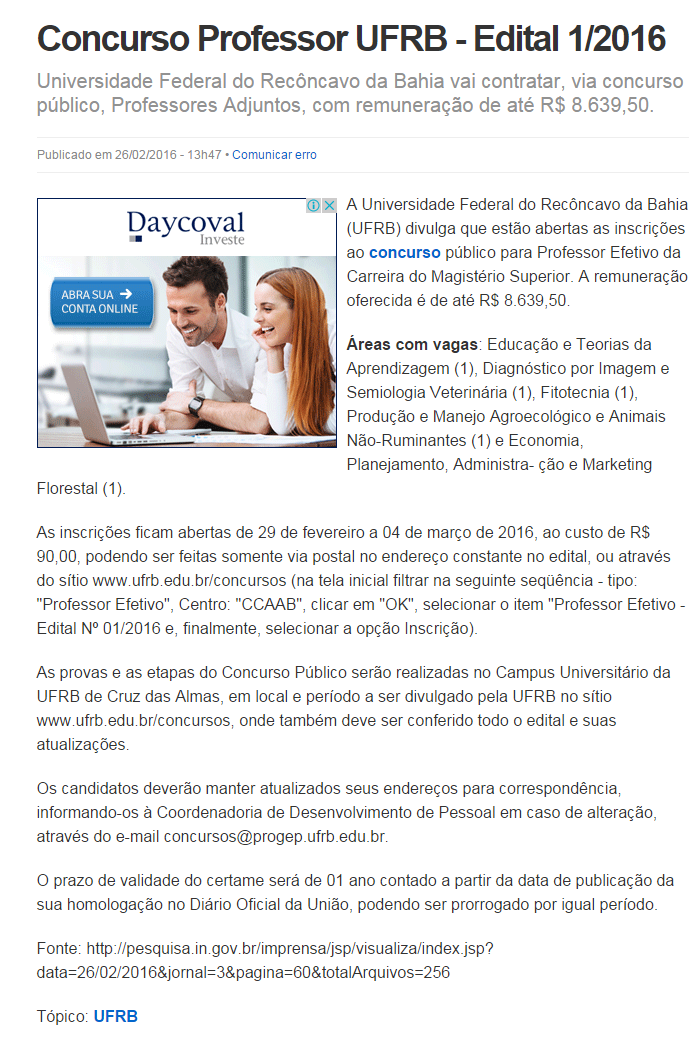 Concurso Professor UFRB - Edital 1/2016

Universidade Federal do Recôncavo da Bahia vai contratar, via concurso público, Professores Adjuntos, com remuneração de até R$ 8.639,50.

Publicado em 26/02/2016 - 13h47 • Comunicar erro

Daycoval Investe

ABRA SUA CONTA ONLINE

A Universidade Federal do Recôncavo da Bahia (UFRB) divulga que estão abertas as inscrições ao concurso público para Professor Efetivo da Carreira do Magistério Superior. A remuneração oferecida é de até R$ 8.639,50.

Áreas com vagas: Educação e Teorias da Aprendizagem (1), Diagnóstico por Imagem e Semiologia Veterinária (1), Fitotecnia (1), Produção e Manejo Agroecológico e Animais Não-Ruminantes (1) e Economia, Planejamento, Administra- ção e Marketing Florestal (1).

As inscrições ficam abertas de 29 de fevereiro a 04 de março de 2016, ao custo de R$ 90,00, podendo ser feitas somente via postal no endereço constante no edital, ou através do sítio www.ufrb.edu.br/concursos (na tela inicial filtrar na seguinte seqüência - tipo: "Professor Efetivo", Centro: "CCAAB", clicar em "OK", selecionar o item "Professor Efetivo - Edital Nº 01/2016 e, finalmente, selecionar a opção Inscrição).

As provas e as etapas do Concurso Público serão realizadas no Campus Universitário da UFRB de Cruz das Almas, em local e período a ser divulgado pela UFRB no sítio www.ufrb.edu.br/concursos, onde também deve ser conferido todo o edital e suas atualizações.

Os candidatos deverão manter atualizados seus endereços para correspondência, informando-os à Coordenadoria de Desenvolvimento de Pessoal em caso de alteração, através do e-mail concursos@progep.ufrb.edu.br.

O prazo de validade do certame será de 01 ano contado a partir da data de publicação da sua homologação no Diário Oficial da União, podendo ser prorrogado por igual período.

Fonte: http://pesquisa.in.gov.br/imprensa/jsp/visualiza/index.jsp?data=26/02/2016&jornal=3&pagina=60&totalArquivos=256

Tópico: UFRB